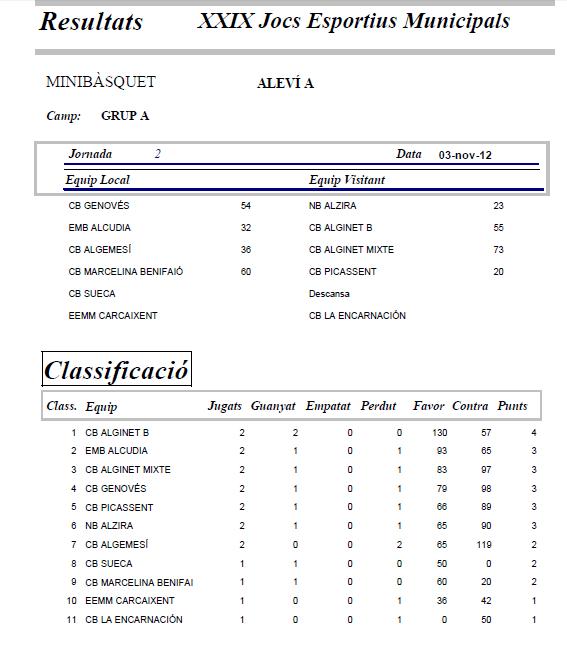 Resultats XXIX Jocs Esportius Municipals

MINIBÀSQUET ALEVÍ A

Camp: GRUP A

Jornada 2 Data 03-nov-12

| Equip Local | | Equip Visitant | |
|---|---|---|---|
| CB GENOVÉS | 54 | NB ALZIRA | 23 |
| EMB ALCUDIA | 32 | CB ALGINET B | 55 |
| CB ALGEMESÍ | 36 | CB ALGINET MIXTE | 73 |
| CB MARCELINA BENIFAIÓ | 60 | CB PICASSENT | 20 |
| CB SUECA | | Descansa | |
| EEMM CARCAIXENT | | CB LA ENCARNACIÓN | |

Classificació

| Class. | Equip | Jugats | Guanyat | Empatat | Perdut | Favor | Contra | Punts |
|---|---|---|---|---|---|---|---|---|
| 1 | CB ALGINET B | 2 | 2 | 0 | 0 | 130 | 57 | 4 |
| 2 | EMB ALCUDIA | 2 | 1 | 0 | 1 | 93 | 65 | 3 |
| 3 | CB ALGINET MIXTE | 2 | 1 | 0 | 1 | 83 | 97 | 3 |
| 4 | CB GENOVÉS | 2 | 1 | 0 | 1 | 79 | 98 | 3 |
| 5 | CB PICASSENT | 2 | 1 | 0 | 1 | 66 | 89 | 3 |
| 6 | NB ALZIRA | 2 | 1 | 0 | 1 | 65 | 90 | 3 |
| 7 | CB ALGEMESÍ | 2 | 0 | 0 | 2 | 65 | 119 | 2 |
| 8 | CB SUECA | 1 | 1 | 0 | 0 | 50 | 0 | 2 |
| 9 | CB MARCELINA BENIFAI | 1 | 1 | 0 | 0 | 60 | 20 | 2 |
| 10 | EEMM CARCAIXENT | 1 | 0 | 0 | 1 | 36 | 42 | 1 |
| 11 | CB LA ENCARNACIÓN | 1 | 0 | 0 | 1 | 0 | 50 | 1 |